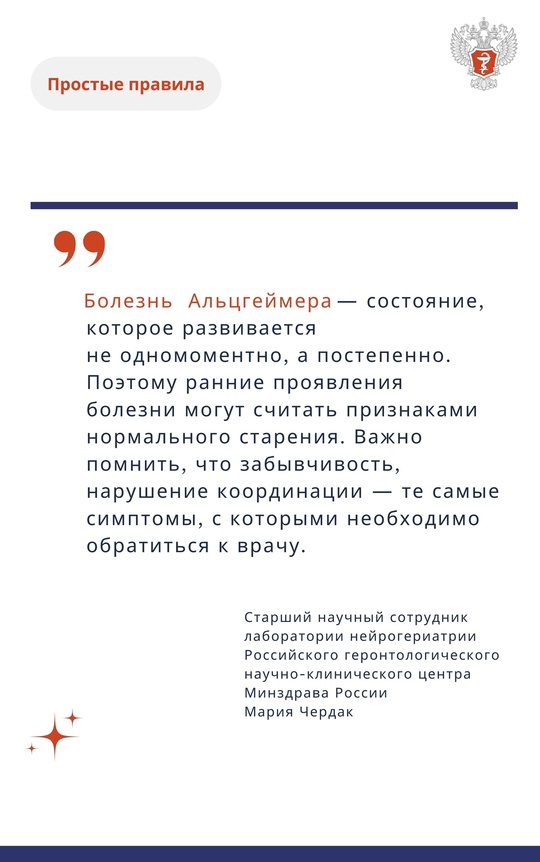 Простые правила

Болезнь Альцгеймера — состояние, которое развивается не одномоментно, а постепенно. Поэтому ранние проявления болезни могут считать признаками нормального старения. Важно помнить, что забывчивость, нарушение координации — те самые симптомы, с которыми необходимо обратиться к врачу.

Старший научный сотрудник
лаборатории нейрогериатрии
Российского геронтологического
научно-клинического центра
Минздрава России
Мария Чердак